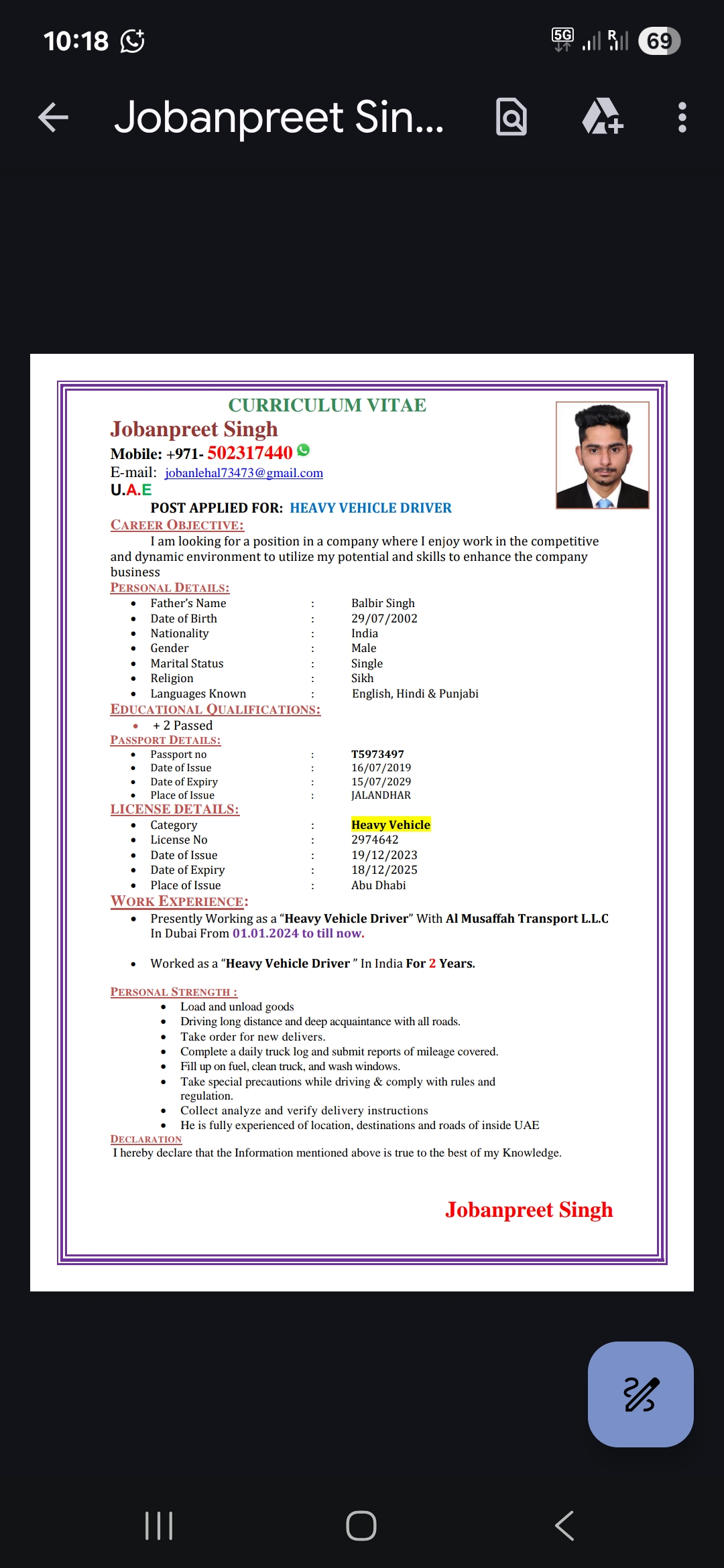 10:18 5G R 69

Jobanpreet Sin...

CURRICULUM VITAE

Jobanpreet Singh
Mobile: +971- 502317440
E-mail: jobanlehal73473@gmail.com
U.A.E

POST APPLIED FOR: HEAVY VEHICLE DRIVER

CAREER OBJECTIVE:
I am looking for a position in a company where I enjoy work in the competitive and dynamic environment to utilize my potential and skills to enhance the company business

PERSONAL DETAILS:
- Father's Name : Balbir Singh
- Date of Birth : 29/07/2002
- Nationality : India
- Gender : Male
- Marital Status : Single
- Religion : Sikh
- Languages Known : English, Hindi & Punjabi

EDUCATIONAL QUALIFICATIONS:
- + 2 Passed

PASSPORT DETAILS:
- Passport no : T5973497
- Date of Issue : 16/07/2019
- Date of Expiry : 15/07/2029
- Place of Issue : JALANDHAR

LICENSE DETAILS:
- Category : Heavy Vehicle
- License No : 2974642
- Date of Issue : 19/12/2023
- Date of Expiry : 18/12/2025
- Place of Issue : Abu Dhabi

WORK EXPERIENCE:
- Presently Working as a "Heavy Vehicle Driver" With Al Musaffah Transport L.L.C In Dubai From 01.01.2024 to till now.

- Worked as a "Heavy Vehicle Driver " In India For 2 Years.

PERSONAL STRENGTH :
- Load and unload goods
- Driving long distance and deep acquaintance with all roads.
- Take order for new delivers.
- Complete a daily truck log and submit reports of mileage covered.
- Fill up on fuel, clean truck, and wash windows.
- Take special precautions while driving & comply with rules and regulation.
- Collect analyze and verify delivery instructions
- He is fully experienced of location, destinations and roads of inside UAE

DECLARATION
I hereby declare that the Information mentioned above is true to the best of my Knowledge.

Jobanpreet Singh